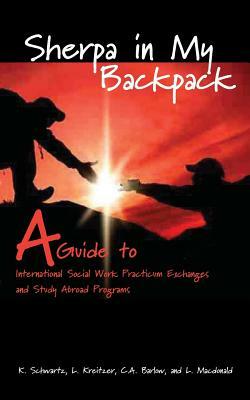 Sherpa in My Backpack

A Guide to
International Social Work Practicum Exchanges and Study Abroad Programs

K. Schwartz, L. Kreitzer, C.A. Barlow, and L. Macdonald